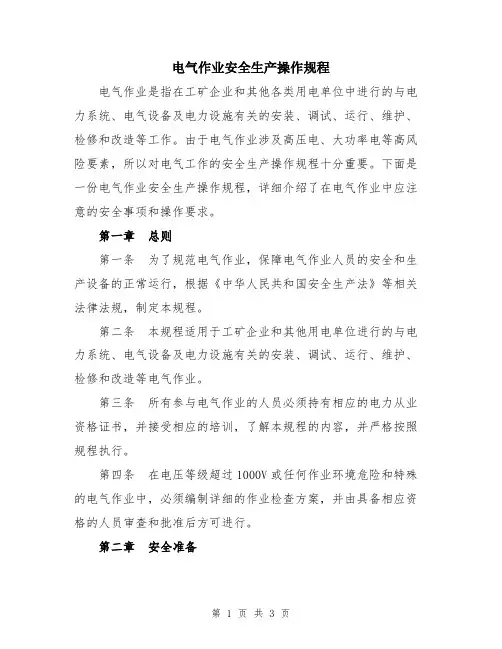 电气作业安全生产操作规程

电气作业是指在工矿企业和其他各类用电单位中进行的与电力系统、电气设备及电力设施有关的安装、调试、运行、维护、检修和改造等工作。由于电气作业涉及高压电、大功率电等高风险要素，所以对电气工作的安全生产操作规程十分重要。下面是一份电气作业安全生产操作规程，详细介绍了在电气作业中应注意的安全事项和操作要求。

第一章　总则

第一条　为了规范电气作业，保障电气作业人员的安全和生产设备的正常运行，根据《中华人民共和国安全生产法》等相关法律法规，制定本规程。

第二条　本规程适用于工矿企业和其他用电单位进行的与电力系统、电气设备及电力设施有关的安装、调试、运行、维护、检修和改造等电气作业。

第三条　所有参与电气作业的人员必须持有相应的电力从业资格证书，并接受相应的培训，了解本规程的内容，并严格按照规程执行。

第四条　在电压等级超过 1000V 或任何作业环境危险和特殊的电气作业中，必须编制详细的作业检查方案，并由具备相应资格的人员审查和批准后方可进行。

第二章　安全准备

第 1 页 共 3 页